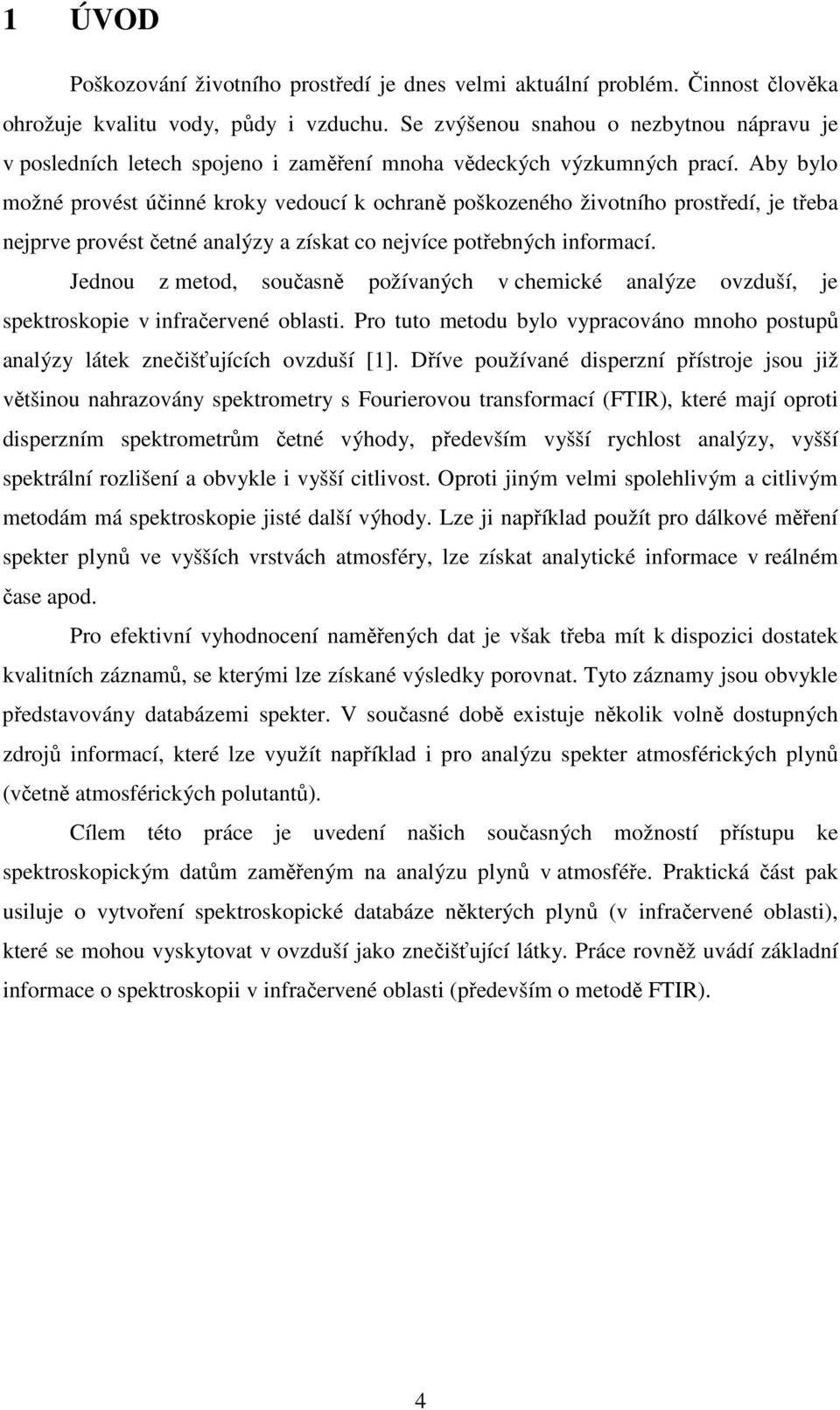 1 ÚVOD

Poškozování životního prostředí je dnes velmi aktuální problém. Činnost člověka ohrožuje kvalitu vody, půdy i vzduchu. Se zvýšenou snahou o nezbytnou nápravu je v posledních letech spojeno i zaměření mnoha vědeckých výzkumných prací. Aby bylo možné provést účinné kroky vedoucí k ochraně poškozeného životního prostředí, je třeba nejprve provést četné analýzy a získat co nejvíce potřebných informací.

Jednou z metod, současně požívaných v chemické analýze ovzduší, je spektroskopie v infračervené oblasti. Pro tuto metodu bylo vypracováno mnoho postupů analýzy látek znečišťujících ovzduší [1]. Dříve používané disperzní přístroje jsou již většinou nahrazovány spektrometry s Fourierovou transformací (FTIR), které mají oproti disperzním spektrometrům četné výhody, především vyšší rychlost analýzy, vyšší spektrální rozlišení a obvykle i vyšší citlivost. Oproti jiným velmi spolehlivým a citlivým metodám má spektroskopie jisté další výhody. Lze ji například použít pro dálkové měření spekter plynů ve vyšších vrstvách atmosféry, lze získat analytické informace v reálném čase apod.

Pro efektivní vyhodnocení naměřených dat je však třeba mít k dispozici dostatek kvalitních záznamů, se kterými lze získané výsledky porovnat. Tyto záznamy jsou obvykle představovány databázemi spekter. V současné době existuje několik volně dostupných zdrojů informací, které lze využít například i pro analýzu spekter atmosférických plynů (včetně atmosférických polutantů).

Cílem této práce je uvedení našich současných možností přístupu ke spektroskopickým datům zaměřeným na analýzu plynů v atmosféře. Praktická část pak usiluje o vytvoření spektroskopické databáze některých plynů (v infračervené oblasti), které se mohou vyskytovat v ovzduší jako znečišťující látky. Práce rovněž uvádí základní informace o spektroskopii v infračervené oblasti (především o metodě FTIR).

4